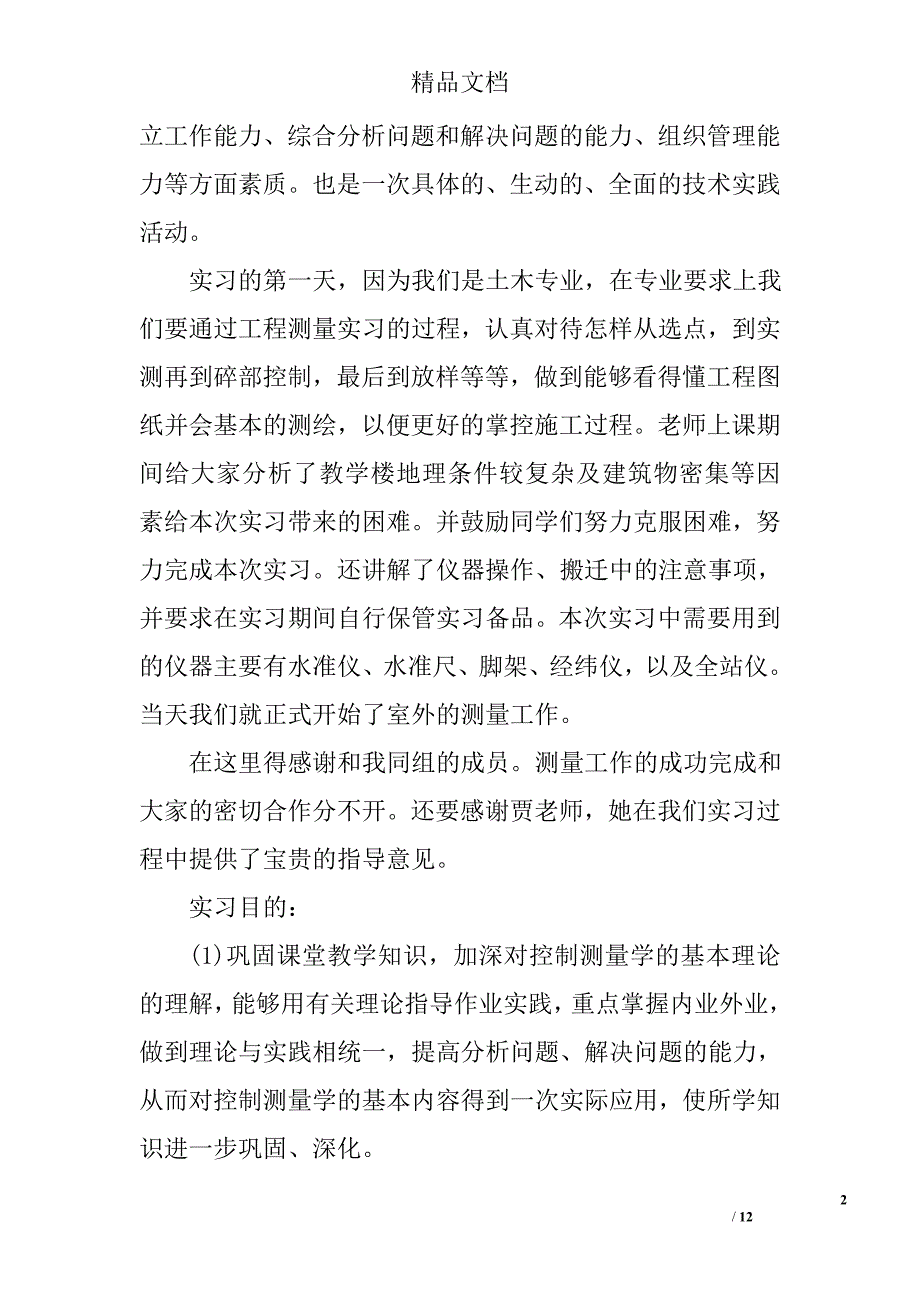 精品文档

立工作能力、综合分析问题和解决问题的能力、组织管理能力等方面素质。也是一次具体的、生动的、全面的技术实践活动。

实习的第一天，因为我们是土木专业，在专业要求上我们要通过工程测量实习的过程，认真对待怎样从选点，到实测再到碎部控制，最后到放样等等，做到能够看得懂工程图纸并会基本的测绘，以便更好的掌控施工过程。老师上课期间给大家分析了教学楼地理条件较复杂及建筑物密集等因素给本次实习带来的困难。并鼓励同学们努力克服困难，努力完成本次实习。还讲解了仪器操作、搬迁中的注意事项，并要求在实习期间自行保管实习备品。本次实习中需要用到的仪器主要有水准仪、水准尺、脚架、经纬仪，以及全站仪。当天我们就正式开始了室外的测量工作。

在这里得感谢和我同组的成员。测量工作的成功完成和大家的密切合作分不开。还要感谢贾老师，她在我们实习过程中提供了宝贵的指导意见。

实习目的：

(1)巩固课堂教学知识，加深对控制测量学的基本理论的理解，能够用有关理论指导作业实践，重点掌握内业外业，做到理论与实践相统一，提高分析问题、解决问题的能力，从而对控制测量学的基本内容得到一次实际应用，使所学知识进一步巩固、深化。

2

/ 12